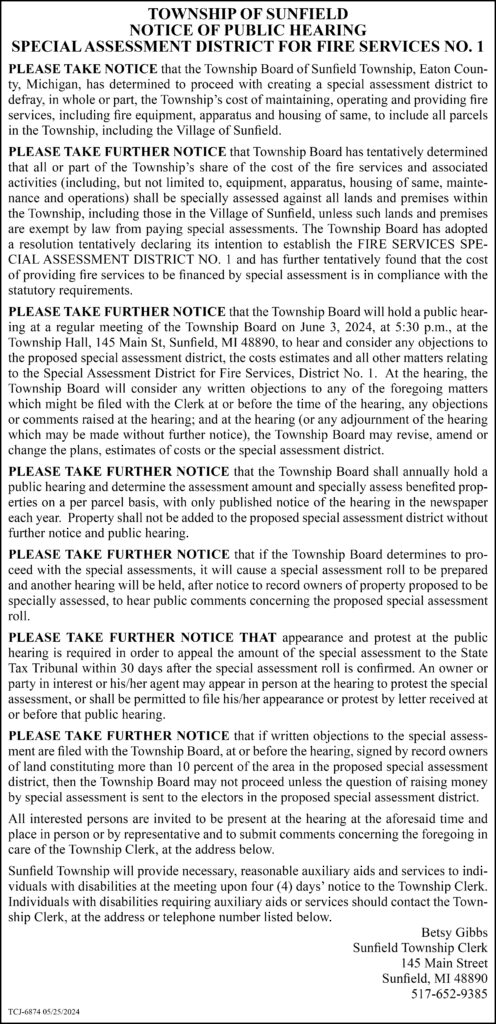 TOWNSHIP OF SUNFIELD
NOTICE OF PUBLIC HEARING
SPECIAL ASSESSMENT DISTRICT FOR FIRE SERVICES NO. 1

PLEASE TAKE NOTICE that the Township Board of Sunfield Township, Eaton County, Michigan, has determined to proceed with creating a special assessment district to defray, in whole or part, the Township's cost of maintaining, operating and providing fire services, including fire equipment, apparatus and housing of same, to include all parcels in the Township, including the Village of Sunfield.

PLEASE TAKE FURTHER NOTICE that Township Board has tentatively determined that all or part of the Township's share of the cost of the fire services and associated activities (including, but not limited to, equipment, apparatus, housing of same, maintenance and operations) shall be specially assessed against all lands and premises within the Township, including those in the Village of Sunfield, unless such lands and premises are exempt by law from paying special assessments. The Township Board has adopted a resolution tentatively declaring its intention to establish the FIRE SERVICES SPECIAL ASSESSMENT DISTRICT NO. 1 and has further tentatively found that the cost of providing fire services to be financed by special assessment is in compliance with the statutory requirements.

PLEASE TAKE FURTHER NOTICE that the Township Board will hold a public hearing at a regular meeting of the Township Board on June 3, 2024, at 5:30 p.m., at the Township Hall, 145 Main St, Sunfield, MI 48890, to hear and consider any objections to the proposed special assessment district, the costs estimates and all other matters relating to the Special Assessment District for Fire Services, District No. 1. At the hearing, the Township Board will consider any written objections to any of the foregoing matters which might be filed with the Clerk at or before the time of the hearing, any objections or comments raised at the hearing; and at the hearing (or any adjournment of the hearing which may be made without further notice), the Township Board may revise, amend or change the plans, estimates of costs or the special assessment district.

PLEASE TAKE FURTHER NOTICE that the Township Board shall annually hold a public hearing and determine the assessment amount and specially assess benefited properties on a per parcel basis, with only published notice of the hearing in the newspaper each year. Property shall not be added to the proposed special assessment district without further notice and public hearing.

PLEASE TAKE FURTHER NOTICE that if the Township Board determines to proceed with the special assessments, it will cause a special assessment roll to be prepared and another hearing will be held, after notice to record owners of property proposed to be specially assessed, to hear public comments concerning the proposed special assessment roll.

PLEASE TAKE FURTHER NOTICE THAT appearance and protest at the public hearing is required in order to appeal the amount of the special assessment to the State Tax Tribunal within 30 days after the special assessment roll is confirmed. An owner or party in interest or his/her agent may appear in person at the hearing to protest the special assessment, or shall be permitted to file his/her appearance or protest by letter received at or before that public hearing.

PLEASE TAKE FURTHER NOTICE that if written objections to the special assessment are filed with the Township Board, at or before the hearing, signed by record owners of land constituting more than 10 percent of the area in the proposed special assessment district, then the Township Board may not proceed unless the question of raising money by special assessment is sent to the electors in the proposed special assessment district.

All interested persons are invited to be present at the hearing at the aforesaid time and place in person or by representative and to submit comments concerning the foregoing in care of the Township Clerk, at the address below.

Sunfield Township will provide necessary, reasonable auxiliary aids and services to individuals with disabilities at the meeting upon four (4) days' notice to the Township Clerk. Individuals with disabilities requiring auxiliary aids or services should contact the Township Clerk, at the address or telephone number listed below.

Betsy Gibbs
Sunfield Township Clerk
145 Main Street
Sunfield, MI 48890
517-652-9385

TCJ-6874 05/25/2024